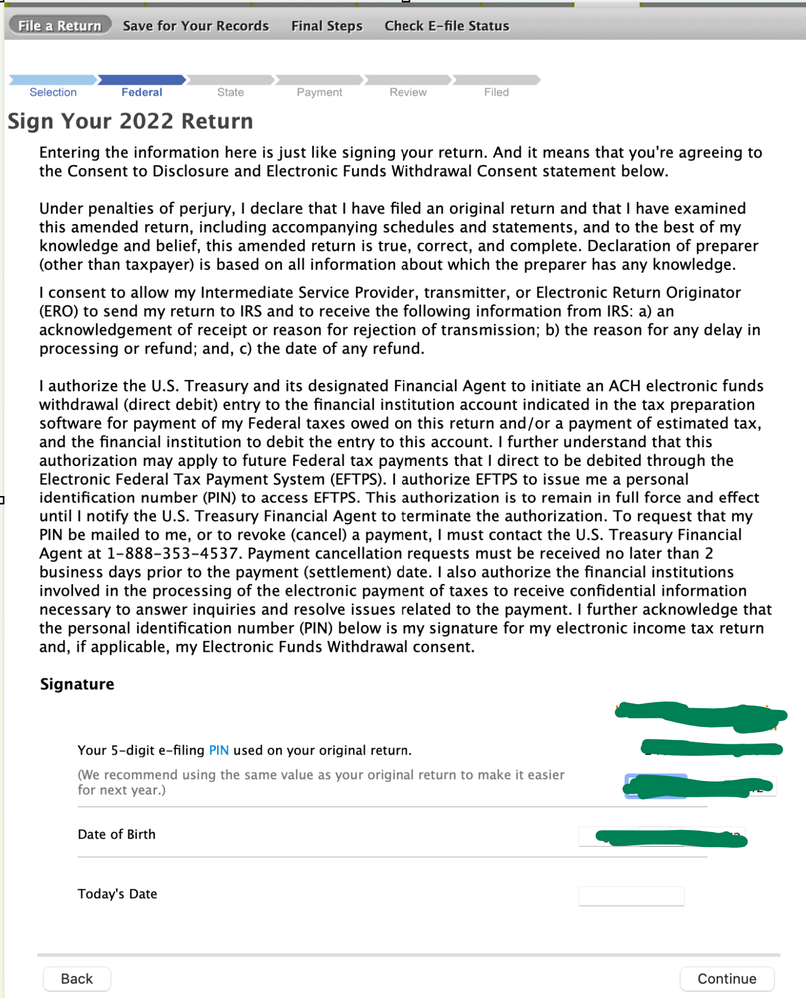 File a Return Save for Your Records Final Steps Check E-file Status

Selection Federal State Payment Review Filed

Sign Your 2022 Return

Entering the information here is just like signing your return. And it means that you're agreeing to the Consent to Disclosure and Electronic Funds Withdrawal Consent statement below.

Under penalties of perjury, I declare that I have filed an original return and that I have examined this amended return, including accompanying schedules and statements, and to the best of my knowledge and belief, this amended return is true, correct, and complete. Declaration of preparer (other than taxpayer) is based on all information about which the preparer has any knowledge.

I consent to allow my Intermediate Service Provider, transmitter, or Electronic Return Originator (ERO) to send my return to IRS and to receive the following information from IRS: a) an acknowledgement of receipt or reason for rejection of transmission; b) the reason for any delay in processing or refund; and, c) the date of any refund.

I authorize the U.S. Treasury and its designated Financial Agent to initiate an ACH electronic funds withdrawal (direct debit) entry to the financial institution account indicated in the tax preparation software for payment of my Federal taxes owed on this return and/or a payment of estimated tax, and the financial institution to debit the entry to this account. I further understand that this authorization may apply to future Federal tax payments that I direct to be debited through the Electronic Federal Tax Payment System (EFTPS). I authorize EFTPS to issue me a personal identification number (PIN) to access EFTPS. This authorization is to remain in full force and effect until I notify the U.S. Treasury Financial Agent to terminate the authorization. To request that my PIN be mailed to me, or to revoke (cancel) a payment, I must contact the U.S. Treasury Financial Agent at 1-888-353-4537. Payment cancellation requests must be received no later than 2 business days prior to the payment (settlement) date. I also authorize the financial institutions involved in the processing of the electronic payment of taxes to receive confidential information necessary to answer inquiries and resolve issues related to the payment. I further acknowledge that the personal identification number (PIN) below is my signature for my electronic income tax return and, if applicable, my Electronic Funds Withdrawal consent.

Signature

Your 5-digit e-filing PIN used on your original return.

(We recommend using the same value as your original return to make it easier for next year.)

Date of Birth

Today's Date

Back

Continue